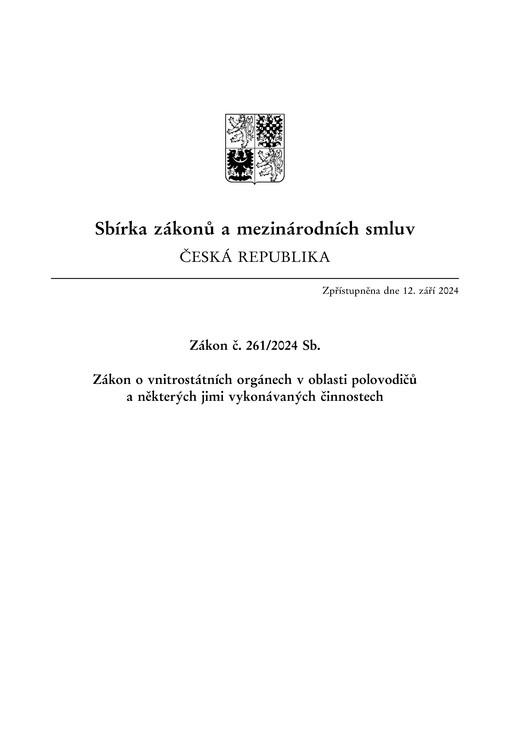 Sbírka zákonů a mezinárodních smluv
ČESKÁ REPUBLIKA

Zpřístupněna dne 12. září 2024

Zákon č. 261/2024 Sb.

Zákon o vnitrostátních orgánech v oblasti polovodičů a některých jimi vykonávaných činnostech